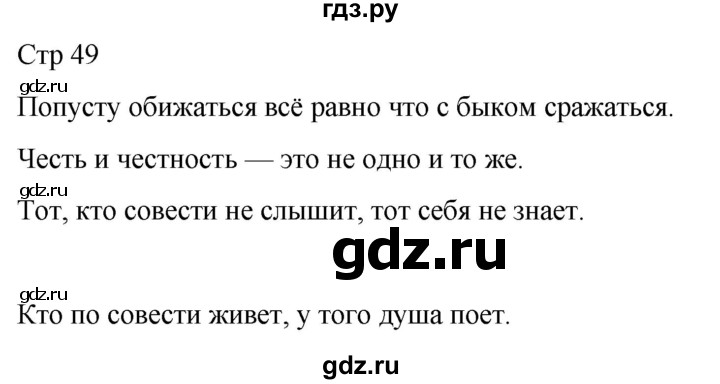 гдз.ру

Стр 49

gdz.ru

Попусту обижаться всё равно что с быком сражаться.

Честь и честность — это не одно и то же.

gdz.ru

Тот, кто совести не слышит, тот себя не знает.

gdz.ru

gdz.ru

Кто по совести живет, у того душа поет.

gdz.ru